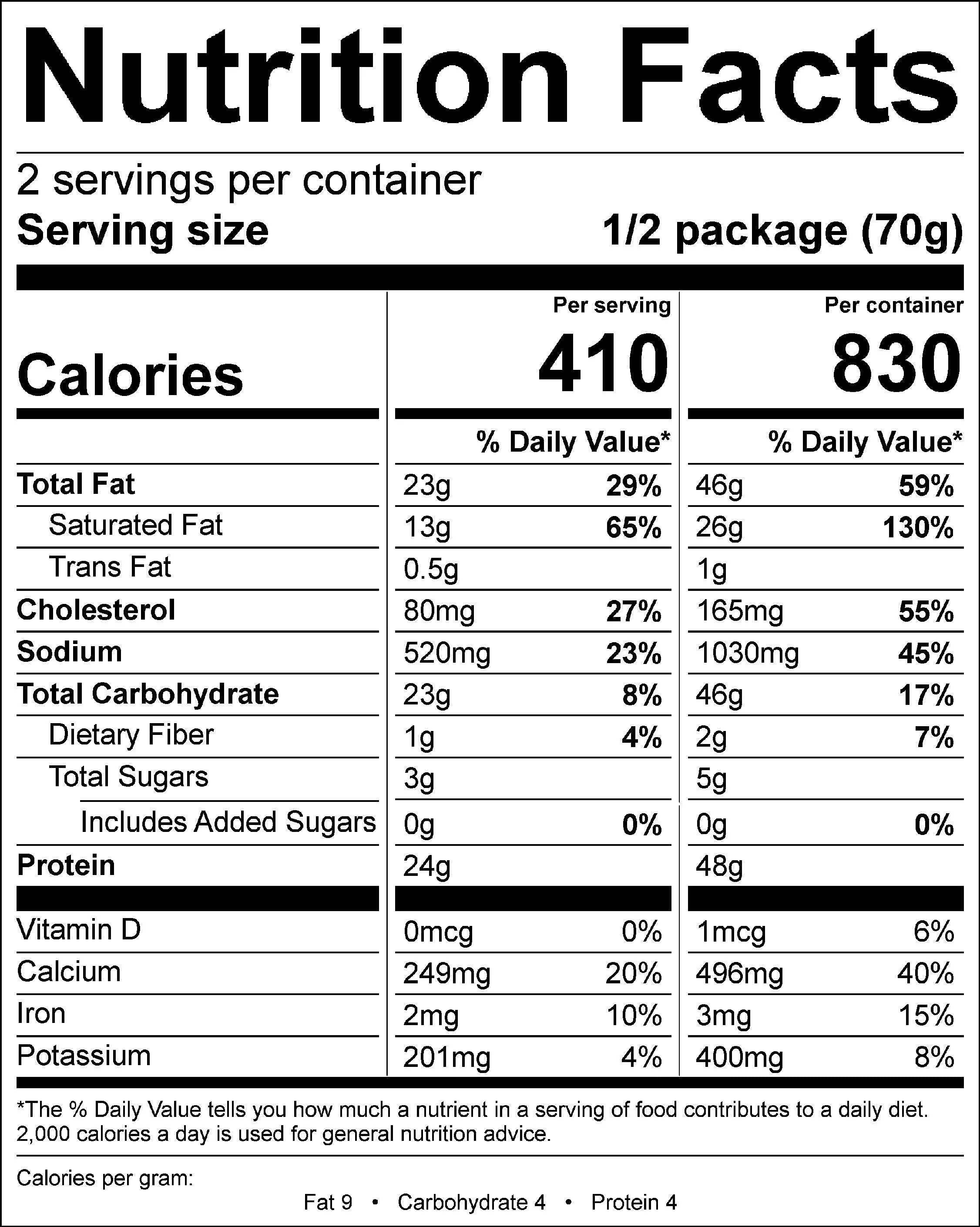 Nutrition Facts

2 servings per container
Serving size 1/2 package (70g)

| | Per serving | | Per container | |
|---|---|---|---|---|
| Calories | 410 | | 830 | |
| | % Daily Value* | | % Daily Value* | |
| Total Fat | 23g | 29% | 46g | 59% |
| Saturated Fat | 13g | 65% | 26g | 130% |
| Trans Fat | 0.5g | | 1g | |
| Cholesterol | 80mg | 27% | 165mg | 55% |
| Sodium | 520mg | 23% | 1030mg | 45% |
| Total Carbohydrate | 23g | 8% | 46g | 17% |
| Dietary Fiber | 1g | 4% | 2g | 7% |
| Total Sugars | 3g | | 5g | |
| Includes Added Sugars | 0g | 0% | 0g | 0% |
| Protein | 24g | | 48g | |
| Vitamin D | 0mcg | 0% | 1mcg | 6% |
| Calcium | 249mg | 20% | 496mg | 40% |
| Iron | 2mg | 10% | 3mg | 15% |
| Potassium | 201mg | 4% | 400mg | 8% |

*The % Daily Value tells you how much a nutrient in a serving of food contributes to a daily diet. 2,000 calories a day is used for general nutrition advice.

Calories per gram:
Fat 9 • Carbohydrate 4 • Protein 4